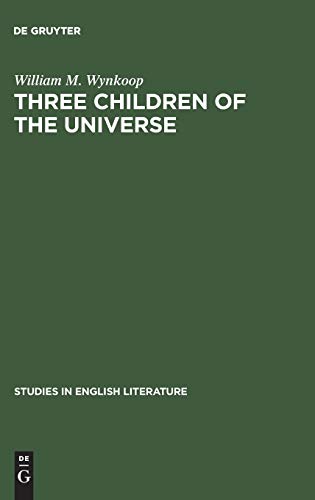 DE GRUYTER

William M. Wynkoop
THREE CHILDREN OF THE UNIVERSE

STUDIES IN ENGLISH LITERATURE

DE
G